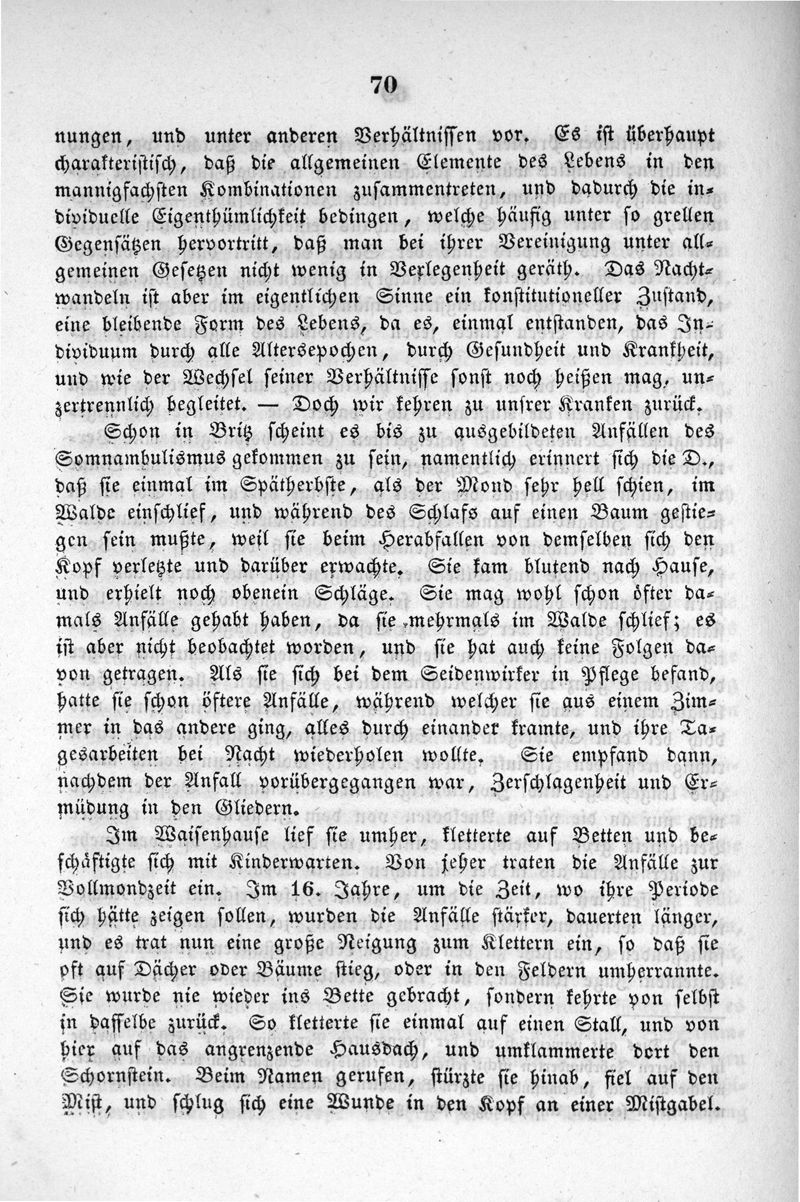 70

nungen, und unter anderen Verhältnissen vor. Es ist überhaupt charakteristisch, daß die allgemeinen Elemente des Lebens in den mannigfachsten Kombinationen zusammentreten, und dadurch die individuelle Eigenthümlichkeit bedingen, welche häufig unter so grellen Gegensätzen hervortritt, daß man bei ihrer Vereinigung unter allgemeinen Gesetzen nicht wenig in Verlegenheit geräth. Das Nachtwandeln ist aber im eigentlichen Sinne ein konstitutioneller Zustand, eine bleibende Form des Lebens, da es, einmal entstanden, das Individuum durch alle Altersepochen, durch Gesundheit und Krankheit, und wie der Wechsel seiner Verhältnisse sonst noch heißen mag, unzertrennlich begleitet. — Doch wir kehren zu unsrer Kranken zurück.

Schon in Britz scheint es bis zu ausgebildeten Anfällen des Somnambulismus gekommen zu sein, namentlich erinnert sich die D., daß sie einmal im Spätherbste, als der Mond sehr hell schien, im Walde einschlief, und während des Schlafs auf einen Baum gestiegen sein mußte, weil sie beim Herabfallen von demselben sich den Kopf verletzte und darüber erwachte. Sie kam blutend nach Hause, und erhielt noch obenein Schläge. Sie mag wohl schon öfter damals Anfälle gehabt haben, da sie mehrmals im Walde schlief; es ist aber nicht beobachtet worden, und sie hat auch keine Folgen davon getragen. Als sie sich bei dem Seidenwirker in Pflege befand, hatte sie schon öftere Anfälle, während welcher sie aus einem Zimmer in das andere ging, alles durch einander kramte, und ihre Tagesarbeiten bei Nacht wiederholen wollte. Sie empfand dann, nachdem der Anfall vorübergegangen war, Zerschlagenheit und Ermüdung in den Gliedern.

Im Waisenhause lief sie umher, kletterte auf Betten und beschäftigte sich mit Kinderwarten. Von jeher traten die Anfälle zur Vollmondzeit ein. Im 16. Jahre, um die Zeit, wo ihre Periode sich hätte zeigen sollen, wurden die Anfälle stärker, dauerten länger, und es trat nun eine große Neigung zum Klettern ein, so daß sie oft auf Dächer oder Bäume stieg, oder in den Feldern umherrannte. Sie wurde nie wieder ins Bette gebracht, sondern kehrte von selbst in dasselbe zurück. So kletterte sie einmal auf einen Stall, und von hier auf das angrenzende Hausdach, und umklammerte dort den Schornstein. Beim Namen gerufen, stürzte sie hinab, fiel auf den Mist, und schlug sich eine Wunde in den Kopf an einer Mistgabel.